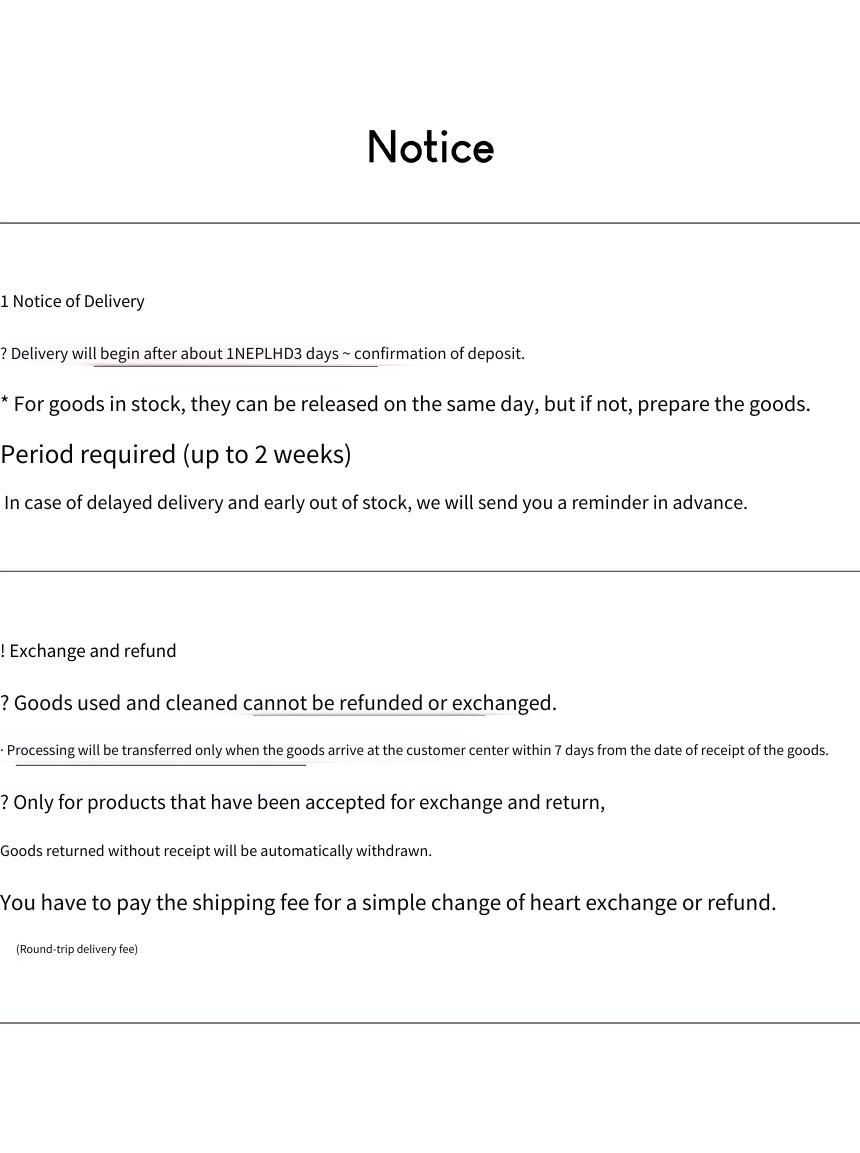 Notice

1 Notice of Delivery

? Delivery will begin after about 1NEPLHD3 days ~ confirmation of deposit.

* For goods in stock, they can be released on the same day, but if not, prepare the goods.

Period required (up to 2 weeks)

In case of delayed delivery and early out of stock, we will send you a reminder in advance.

! Exchange and refund

? Goods used and cleaned cannot be refunded or exchanged.

· Processing will be transferred only when the goods arrive at the customer center within 7 days from the date of receipt of the goods.

? Only for products that have been accepted for exchange and return,

Goods returned without receipt will be automatically withdrawn.

You have to pay the shipping fee for a simple change of heart exchange or refund.

(Round-trip delivery fee)